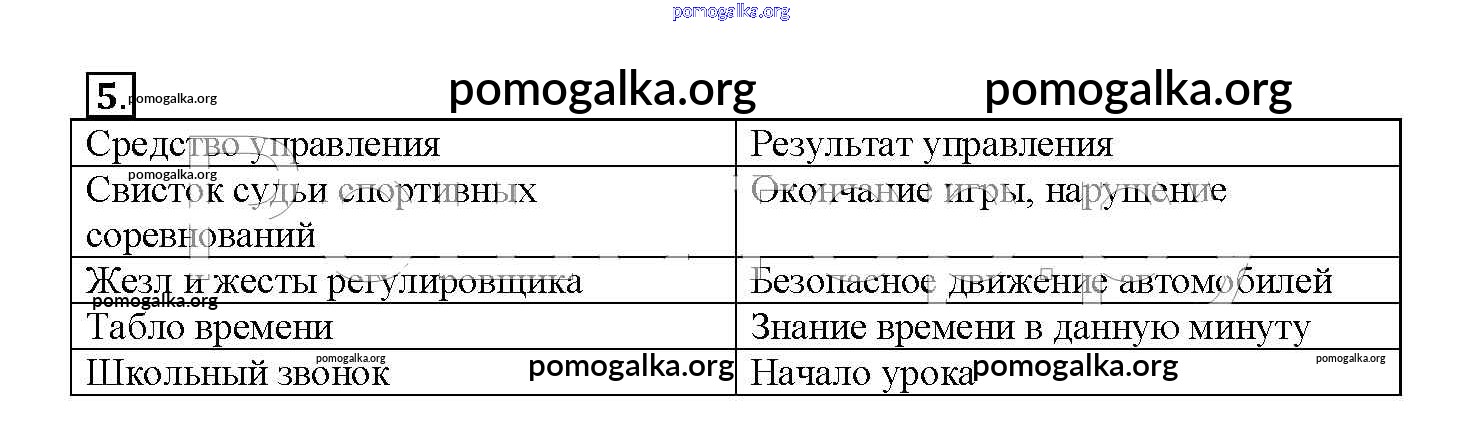 pomogalka.org

5. pomogalka.org pomogalka.org pomogalka.org

| Средство управления | Результат управления |
|---|---|
| Свисток судьи спортивных соревнований | Окончание игры, нарушение |
| Жезл и жесты регулировщика | Безопасное движение автомобилей |
| Табло времени | Знание времени в данную минуту |
| Школьный звонок | Начало урока |

pomogalka.org pomogalka.org pomogalka.org pomogalka.org pomogalka.org pomogalka.org